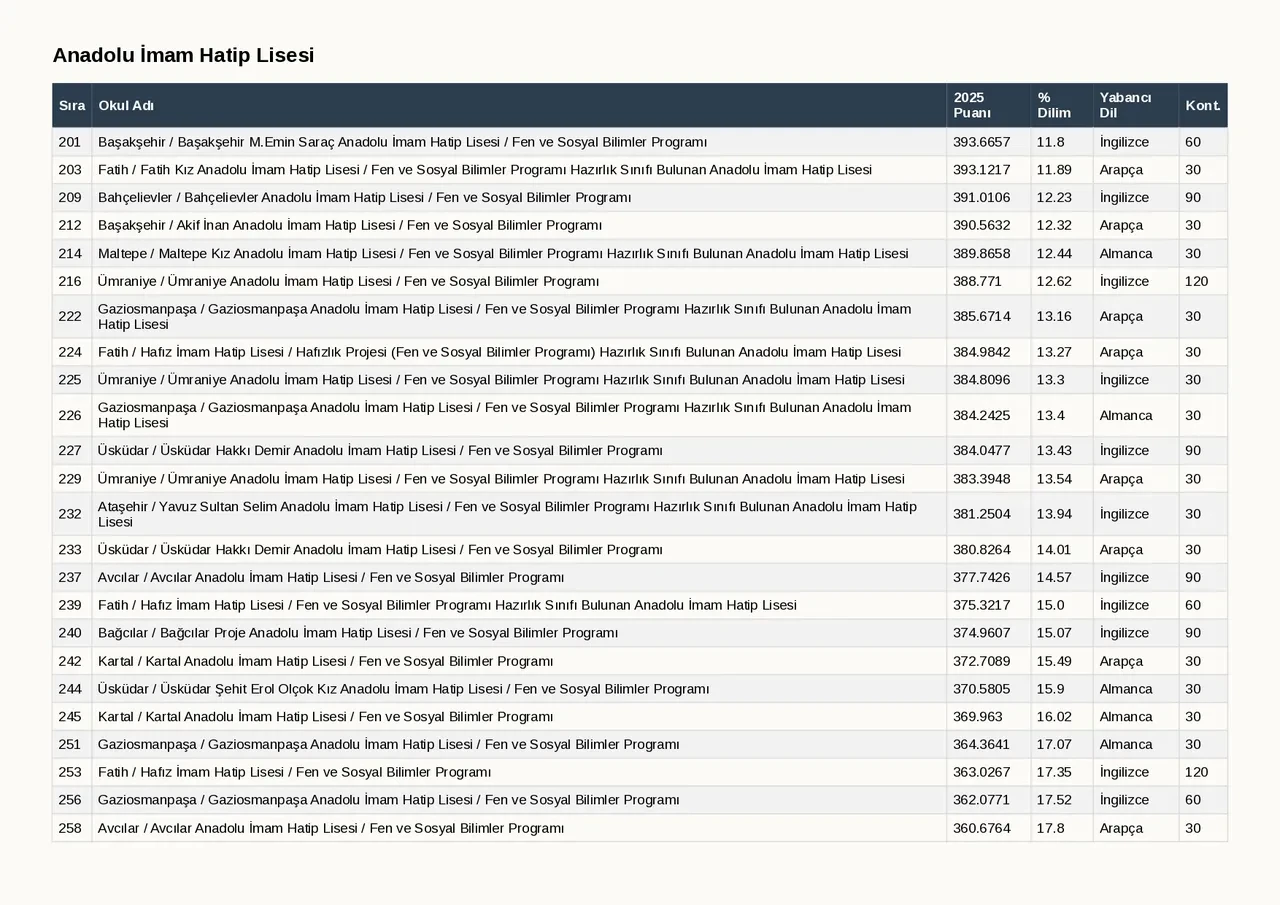 Anadolu İmam Hatip Lisesi

| Sıra | Okul Adı | 2025 Puanı | % Dilim | Yabancı Dil | Kont. |
|---|---|---|---|---|---|
| 201 | Başakşehir / Başakşehir M.Emin Saraç Anadolu İmam Hatip Lisesi / Fen ve Sosyal Bilimler Programı | 393.6657 | 11.8 | İngilizce | 60 |
| 203 | Fatih / Fatih Kız Anadolu İmam Hatip Lisesi / Fen ve Sosyal Bilimler Programı Hazırlık Sınıfı Bulunan Anadolu İmam Hatip Lisesi | 393.1217 | 11.89 | Arapça | 30 |
| 209 | Bahçelievler / Bahçelievler Anadolu İmam Hatip Lisesi / Fen ve Sosyal Bilimler Programı | 391.0106 | 12.23 | İngilizce | 90 |
| 212 | Başakşehir / Akif İnan Anadolu İmam Hatip Lisesi / Fen ve Sosyal Bilimler Programı | 390.5632 | 12.32 | Arapça | 30 |
| 214 | Maltepe / Maltepe Kız Anadolu İmam Hatip Lisesi / Fen ve Sosyal Bilimler Programı Hazırlık Sınıfı Bulunan Anadolu İmam Hatip Lisesi | 389.8658 | 12.44 | Almanca | 30 |
| 216 | Ümraniye / Ümraniye Anadolu İmam Hatip Lisesi / Fen ve Sosyal Bilimler Programı | 388.771 | 12.62 | İngilizce | 120 |
| 222 | Gaziosmanpaşa / Gaziosmanpaşa Anadolu İmam Hatip Lisesi / Fen ve Sosyal Bilimler Programı Hazırlık Sınıfı Bulunan Anadolu İmam Hatip Lisesi | 385.6714 | 13.16 | Arapça | 30 |
| 224 | Fatih / Hafız İmam Hatip Lisesi / Hafızlık Projesi (Fen ve Sosyal Bilimler Programı) Hazırlık Sınıfı Bulunan Anadolu İmam Hatip Lisesi | 384.9842 | 13.27 | Arapça | 30 |
| 225 | Ümraniye / Ümraniye Anadolu İmam Hatip Lisesi / Fen ve Sosyal Bilimler Programı Hazırlık Sınıfı Bulunan Anadolu İmam Hatip Lisesi | 384.8096 | 13.3 | İngilizce | 30 |
| 226 | Gaziosmanpaşa / Gaziosmanpaşa Anadolu İmam Hatip Lisesi / Fen ve Sosyal Bilimler Programı Hazırlık Sınıfı Bulunan Anadolu İmam Hatip Lisesi | 384.2425 | 13.4 | Almanca | 30 |
| 227 | Üsküdar / Üsküdar Hakkı Demir Anadolu İmam Hatip Lisesi / Fen ve Sosyal Bilimler Programı | 384.0477 | 13.43 | İngilizce | 90 |
| 229 | Ümraniye / Ümraniye Anadolu İmam Hatip Lisesi / Fen ve Sosyal Bilimler Programı Hazırlık Sınıfı Bulunan Anadolu İmam Hatip Lisesi | 383.3948 | 13.54 | Arapça | 30 |
| 232 | Ataşehir / Yavuz Sultan Selim Anadolu İmam Hatip Lisesi / Fen ve Sosyal Bilimler Programı Hazırlık Sınıfı Bulunan Anadolu İmam Hatip Lisesi | 381.2504 | 13.94 | İngilizce | 30 |
| 233 | Üsküdar / Üsküdar Hakkı Demir Anadolu İmam Hatip Lisesi / Fen ve Sosyal Bilimler Programı | 380.8264 | 14.01 | Arapça | 30 |
| 237 | Avcılar / Avcılar Anadolu İmam Hatip Lisesi / Fen ve Sosyal Bilimler Programı | 377.7426 | 14.57 | İngilizce | 90 |
| 239 | Fatih / Hafız İmam Hatip Lisesi / Fen ve Sosyal Bilimler Programı Hazırlık Sınıfı Bulunan Anadolu İmam Hatip Lisesi | 375.3217 | 15.0 | İngilizce | 60 |
| 240 | Bağcılar / Bağcılar Proje Anadolu İmam Hatip Lisesi / Fen ve Sosyal Bilimler Programı | 374.9607 | 15.07 | İngilizce | 90 |
| 242 | Kartal / Kartal Anadolu İmam Hatip Lisesi / Fen ve Sosyal Bilimler Programı | 372.7089 | 15.49 | Arapça | 30 |
| 244 | Üsküdar / Üsküdar Şehit Erol Olçok Kız Anadolu İmam Hatip Lisesi / Fen ve Sosyal Bilimler Programı | 370.5805 | 15.9 | Almanca | 30 |
| 245 | Kartal / Kartal Anadolu İmam Hatip Lisesi / Fen ve Sosyal Bilimler Programı | 369.963 | 16.02 | Almanca | 30 |
| 251 | Gaziosmanpaşa / Gaziosmanpaşa Anadolu İmam Hatip Lisesi / Fen ve Sosyal Bilimler Programı | 364.3641 | 17.07 | Almanca | 30 |
| 253 | Fatih / Hafız İmam Hatip Lisesi / Fen ve Sosyal Bilimler Programı | 363.0267 | 17.35 | İngilizce | 120 |
| 256 | Gaziosmanpaşa / Gaziosmanpaşa Anadolu İmam Hatip Lisesi / Fen ve Sosyal Bilimler Programı | 362.0771 | 17.52 | İngilizce | 60 |
| 258 | Avcılar / Avcılar Anadolu İmam Hatip Lisesi / Fen ve Sosyal Bilimler Programı | 360.6764 | 17.8 | Arapça | 30 |